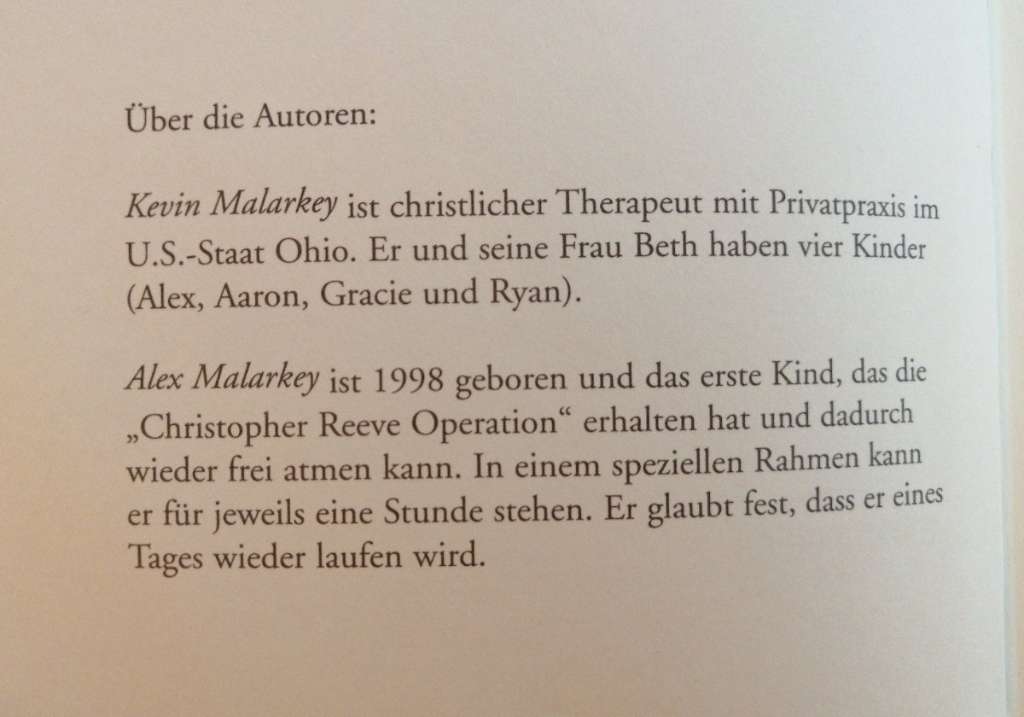 Über die Autoren:

Kevin Malarkey ist christlicher Therapeut mit Privatpraxis im U.S.-Staat Ohio. Er und seine Frau Beth haben vier Kinder (Alex, Aaron, Gracie und Ryan).

Alex Malarkey ist 1998 geboren und das erste Kind, das die „Christopher Reeve Operation“ erhalten hat und dadurch wieder frei atmen kann. In einem speziellen Rahmen kann er für jeweils eine Stunde stehen. Er glaubt fest, dass er eines Tages wieder laufen wird.